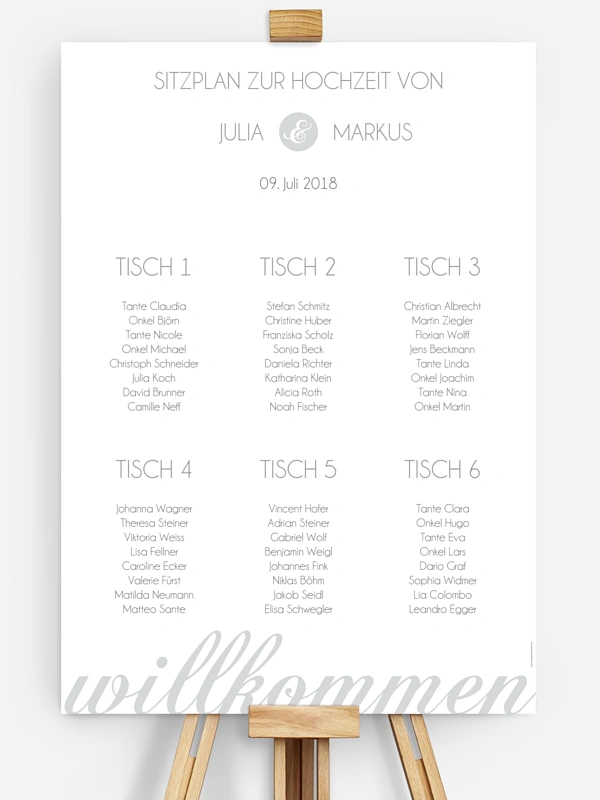 SITZPLAN ZUR HOCHZEIT VON

JULIA & MARKUS

09. Juli 2018

TISCH 1

Tante Claudia
Onkel Björn
Tante Nicole
Onkel Michael
Christoph Schneider
Julia Koch
David Brunner
Camille Neff

TISCH 2

Stefan Schmitz
Christine Huber
Franziska Scholz
Sonja Beck
Daniela Richter
Katharina Klein
Alicia Roth
Noah Fischer

TISCH 3

Christian Albrecht
Martin Ziegler
Florian Wolff
Jens Beckmann
Tante Linda
Onkel Joachim
Tante Nina
Onkel Martin

TISCH 4

Johanna Wagner
Theresa Steiner
Viktoria Weiss
Lisa Fellner
Caroline Ecker
Valerie Fürst
Matilda Neumann
Matteo Sante

TISCH 5

Vincent Hofer
Adrian Steiner
Gabriel Wolf
Benjamin Weigl
Johannes Fink
Niklas Böhm
Jakob Seidl
Elisa Schwegler

TISCH 6

Tante Clara
Onkel Hugo
Tante Eva
Onkel Lars
Dario Graf
Sophia Widmer
Lia Colombo
Leandro Egger

willkommen